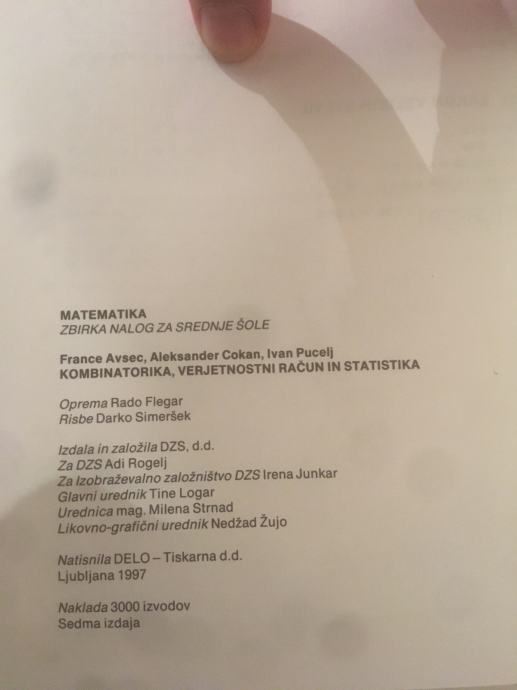 MATEMATIKA
ZBIRKA NALOG ZA SREDNJE ŠOLE

France Avsec, Aleksander Cokan, Ivan Pucelj
KOMBINATORIKA, VERJETNOSTNI RAČUN IN STATISTIKA

Oprema Rado Flegar
Risbe Darko Simeršek

Izdala in založila DZS, d.d.
Za DZS Adi Rogelj
Za Izobraževalno založništvo DZS Irena Junkar
Glavni urednik Tine Logar
Urednica mag. Milena Strnad
Likovno-grafični urednik Nedžad Žujo

Natisnila DELO – Tiskarna d.d.
Ljubljana 1997

Naklada 3000 izvodov
Sedma izdaja